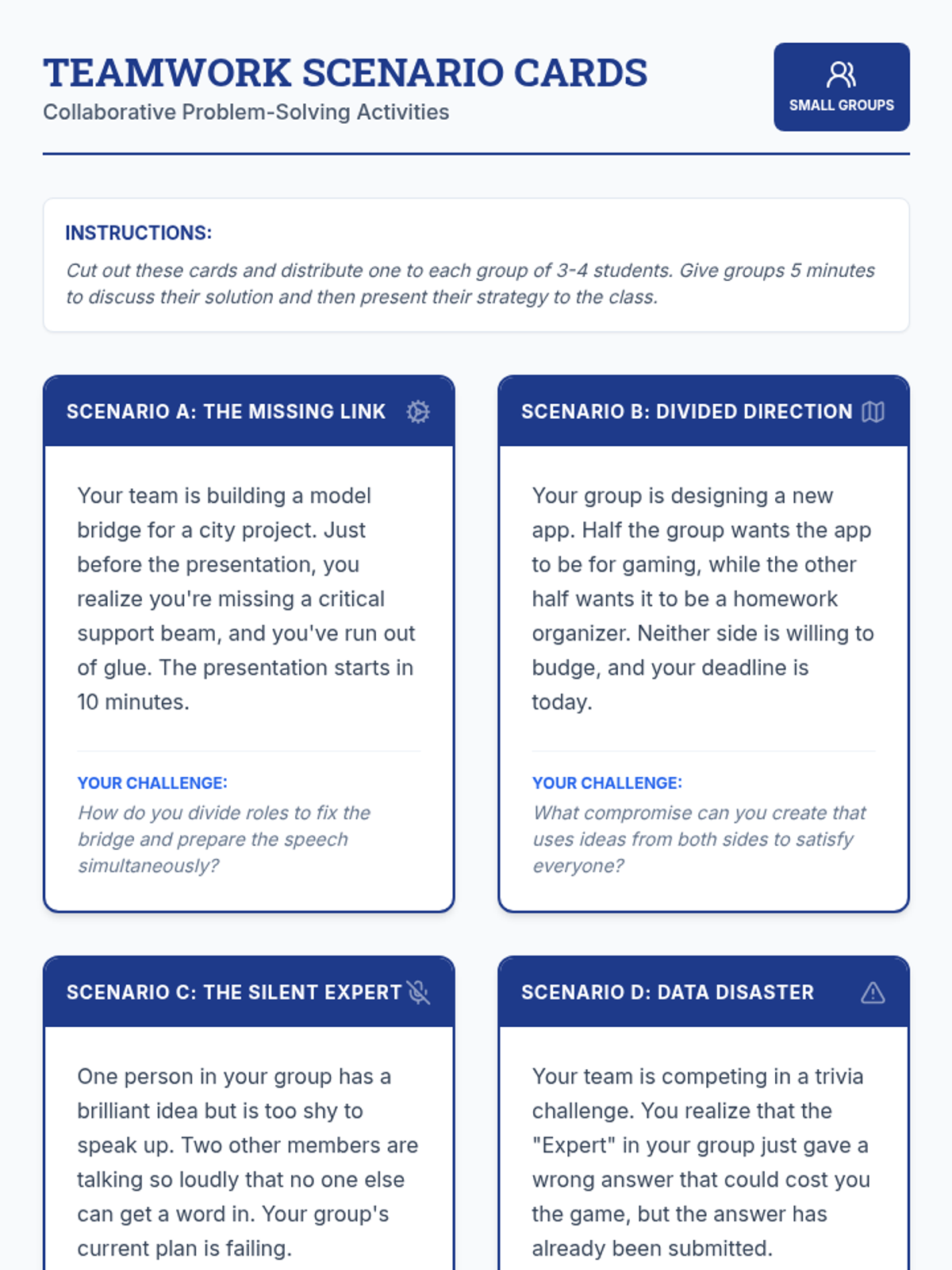 TEAMWORK SCENARIO CARDS
Collaborative Problem-Solving Activities

SMALL GROUPS

INSTRUCTIONS:
Cut out these cards and distribute one to each group of 3-4 students. Give groups 5 minutes to discuss their solution and then present their strategy to the class.

SCENARIO A: THE MISSING LINK

Your team is building a model bridge for a city project. Just before the presentation, you realize you're missing a critical support beam, and you've run out of glue. The presentation starts in 10 minutes.

YOUR CHALLENGE:
How do you divide roles to fix the bridge and prepare the speech simultaneously?

SCENARIO B: DIVIDED DIRECTION

Your group is designing a new app. Half the group wants the app to be for gaming, while the other half wants it to be a homework organizer. Neither side is willing to budge, and your deadline is today.

YOUR CHALLENGE:
What compromise can you create that uses ideas from both sides to satisfy everyone?

SCENARIO C: THE SILENT EXPERT

One person in your group has a brilliant idea but is too shy to speak up. Two other members are talking so loudly that no one else can get a word in. Your group's current plan is failing.

SCENARIO D: DATA DISASTER

Your team is competing in a trivia challenge. You realize that the "Expert" in your group just gave a wrong answer that could cost you the game, but the answer has already been submitted.